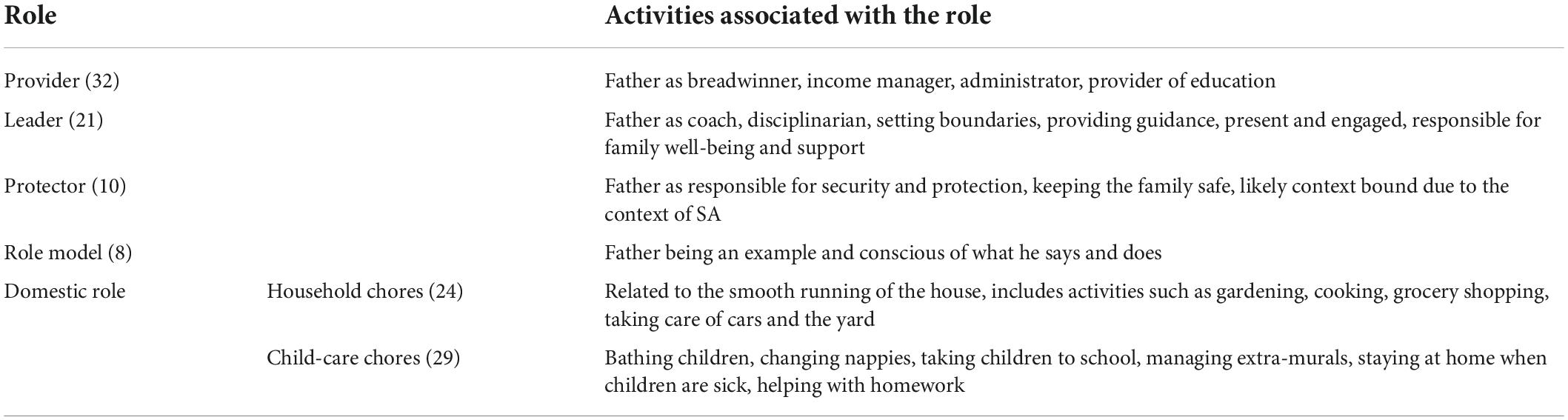 | Role | | Activities associated with the role |
|---|---|---|
| Provider (32) | | Father as breadwinner, income manager, administrator, provider of education |
| Leader (21) | | Father as coach, disciplinarian, setting boundaries, providing guidance, present and engaged, responsible for family well-being and support |
| Protector (10) | | Father as responsible for security and protection, keeping the family safe, likely context bound due to the context of SA |
| Role model (8) | | Father being an example and conscious of what he says and does |
| Domestic role | Household chores (24) | Related to the smooth running of the house, includes activities such as gardening, cooking, grocery shopping, taking care of cars and the yard |
| | Child-care chores (29) | Bathing children, changing nappies, taking children to school, managing extra-murals, staying at home when children are sick, helping with homework |